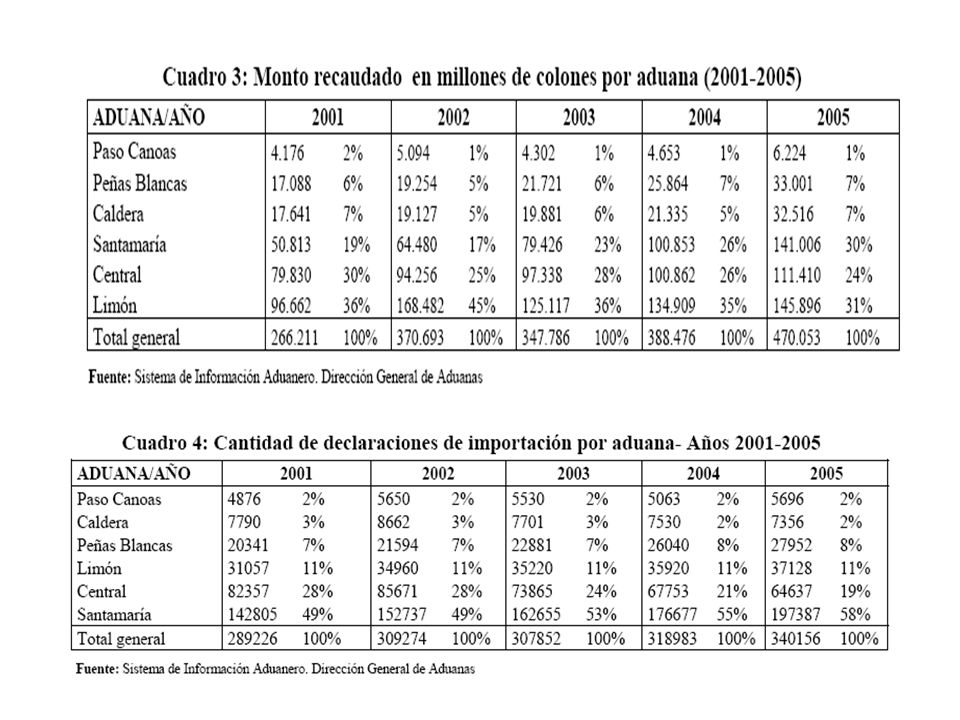 Cuadro 3: Monto recaudado en millones de colones por aduana (2001-2005)

| ADUANA/AÑO | 2001 | | 2002 | | 2003 | | 2004 | | 2005 | |
|---|---|---|---|---|---|---|---|---|---|---|
| Paso Canoas | 4.176 | 2% | 5.094 | 1% | 4.302 | 1% | 4.653 | 1% | 6.224 | 1% |
| Peñas Blancas | 17.088 | 6% | 19.254 | 5% | 21.721 | 6% | 25.864 | 7% | 33.001 | 7% |
| Caldera | 17.641 | 7% | 19.127 | 5% | 19.881 | 6% | 21.335 | 5% | 32.516 | 7% |
| Santamaría | 50.813 | 19% | 64.480 | 17% | 79.426 | 23% | 100.853 | 26% | 141.006 | 30% |
| Central | 79.830 | 30% | 94.256 | 25% | 97.338 | 28% | 100.862 | 26% | 111.410 | 24% |
| Limón | 96.662 | 36% | 168.482 | 45% | 125.117 | 36% | 134.909 | 35% | 145.896 | 31% |
| Total general | 266.211 | 100% | 370.693 | 100% | 347.786 | 100% | 388.476 | 100% | 470.053 | 100% |

Fuente: Sistema de Información Aduanero. Dirección General de Aduanas

Cuadro 4: Cantidad de declaraciones de importación por aduana- Años 2001-2005

| ADUANA/AÑO | 2001 | | 2002 | | 2003 | | 2004 | | 2005 | |
|---|---|---|---|---|---|---|---|---|---|---|
| Paso Canoas | 4876 | 2% | 5650 | 2% | 5530 | 2% | 5063 | 2% | 5696 | 2% |
| Caldera | 7790 | 3% | 8662 | 3% | 7701 | 3% | 7530 | 2% | 7356 | 2% |
| Peñas Blancas | 20341 | 7% | 21594 | 7% | 22881 | 7% | 26040 | 8% | 27952 | 8% |
| Limón | 31057 | 11% | 34960 | 11% | 35220 | 11% | 35920 | 11% | 37128 | 11% |
| Central | 82357 | 28% | 85671 | 28% | 73865 | 24% | 67753 | 21% | 64637 | 19% |
| Santamaría | 142805 | 49% | 152737 | 49% | 162655 | 53% | 176677 | 55% | 197387 | 58% |
| Total general | 289226 | 100% | 309274 | 100% | 307852 | 100% | 318983 | 100% | 340156 | 100% |

Fuente: Sistema de Información Aduanero. Dirección General de Aduanas